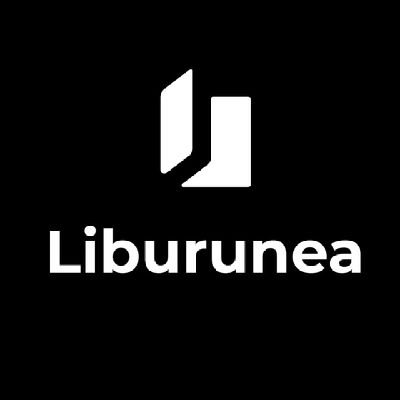 Liburunea